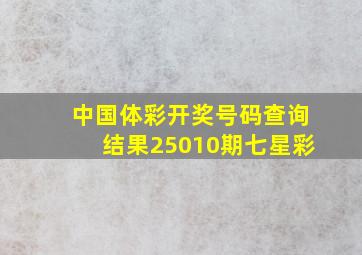 中国体彩开奖号码查询结果25010期七星彩